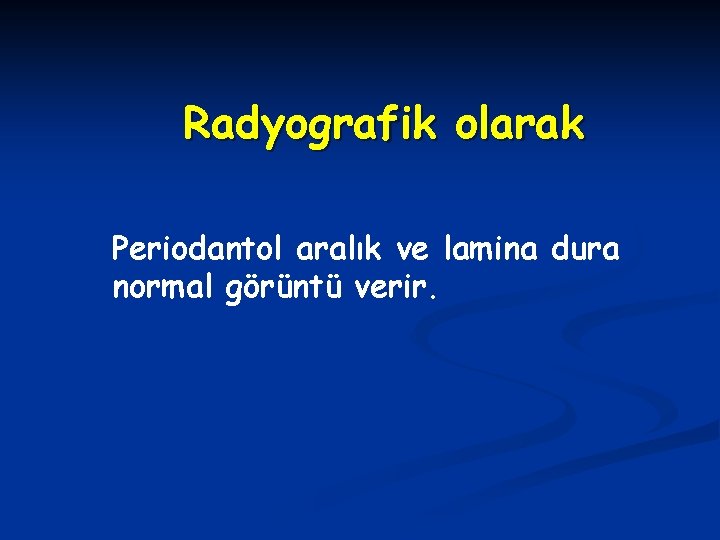 Radyografik olarak

Periodantol aralık ve lamina dura normal görüntü verir.